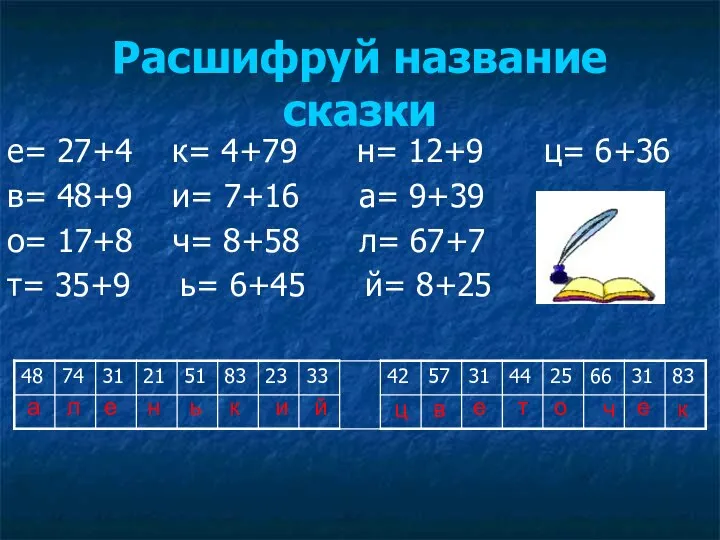 Расшифруй название сказки

е= 27+4 к= 4+79 н= 12+9 ц= 6+36
в= 48+9 и= 7+16 а= 9+39
о= 17+8 ч= 8+58 л= 67+7
т= 35+9 ь= 6+45 й= 8+25

| 48 | 74 | 31 | 21 | 51 | 83 | 23 | 33 |
|---|---|---|---|---|---|---|---|
| а | л | е | н | ь | к | и | й |

| 42 | 57 | 31 | 44 | 25 | 66 | 31 | 83 |
|---|---|---|---|---|---|---|---|
| ц | в | е | т | о | ч | е | к |